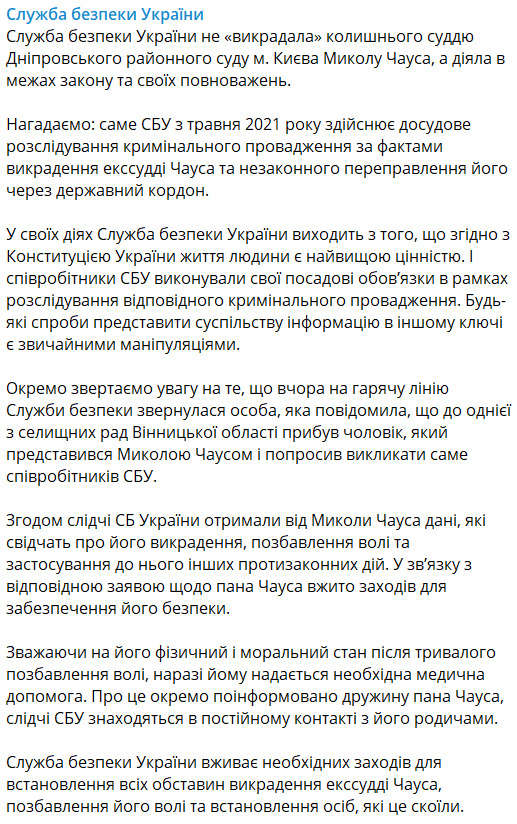 Служба безпеки України
Служба безпеки України не «викрадала» колишнього суддю Дніпровського районного суду м. Києва Миколу Чауса, а діяла в межах закону та своїх повноважень.

Нагадаємо: саме СБУ з травня 2021 року здійснює досудове розслідування кримінального провадження за фактами викрадення екссудді Чауса та незаконного переправлення його через державний кордон.

У своїх діях Служба безпеки України виходить з того, що згідно з Конституцією України життя людини є найвищою цінністю. І співробітники СБУ виконували свої посадові обов'язки в рамках розслідування відповідного кримінального провадження. Будь-які спроби представити суспільству інформацію в іншому ключі є звичайними маніпуляціями.

Окремо звертаємо увагу на те, що вчора на гарячу лінію Служби безпеки звернулася особа, яка повідомила, що до однієї з селищних рад Вінницької області прибув чоловік, який представився Миколою Чаусом і попросив викликати саме співробітників СБУ.

Згодом слідчі СБ України отримали від Миколи Чауса дані, які свідчать про його викрадення, позбавлення волі та застосування до нього інших протизаконних дій. У зв'язку з відповідною заявою щодо пана Чауса вжито заходів для забезпечення його безпеки.

Зважаючи на його фізичний і моральний стан після тривалого позбавлення волі, наразі йому надається необхідна медична допомога. Про це окремо поінформовано дружину пана Чауса, слідчі СБУ знаходяться в постійному контакті з його родичами.

Служба безпеки України вживає необхідних заходів для встановлення всіх обставин викрадення екссудді Чауса, позбавлення його волі та встановлення осіб, які це скоїли.